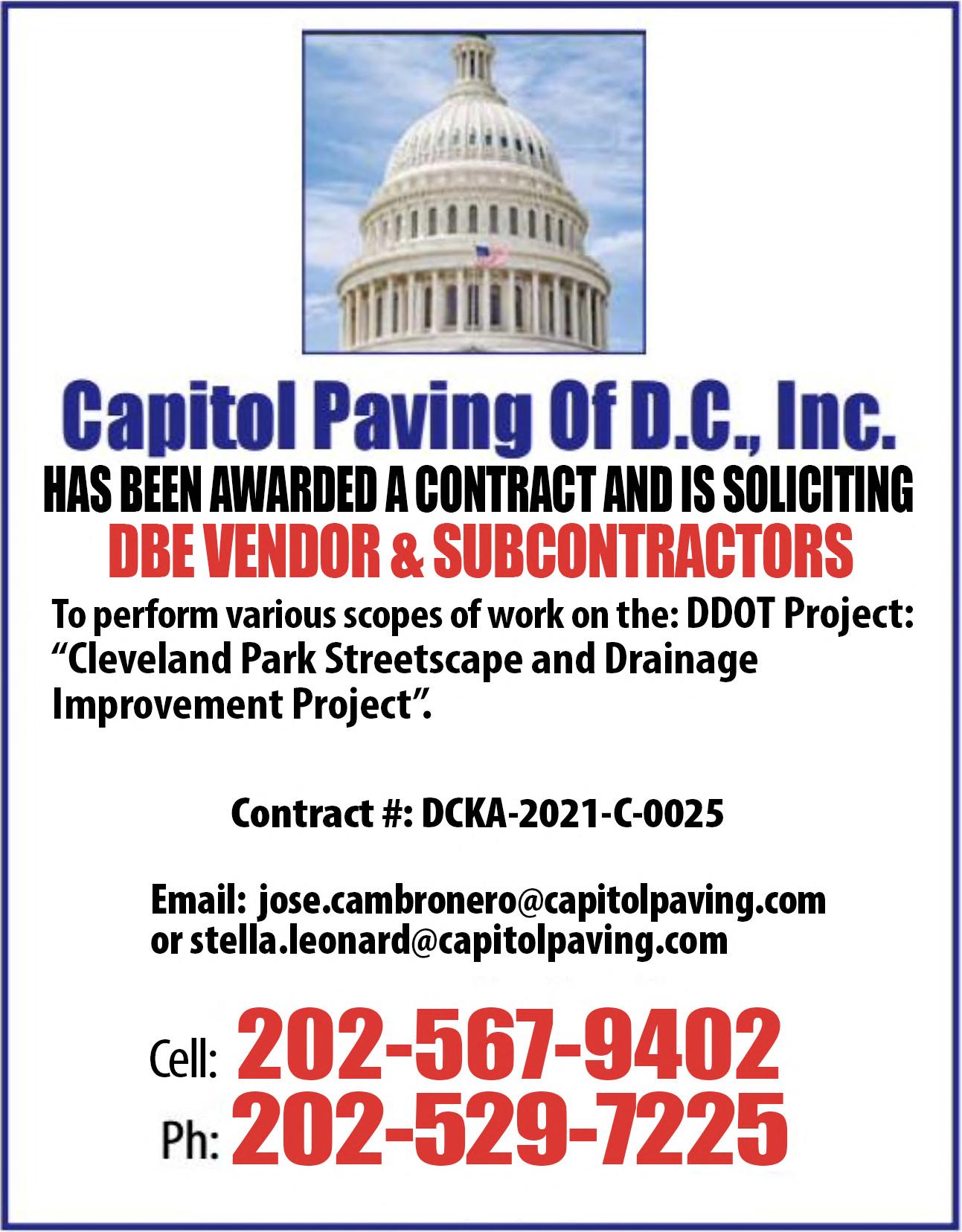 Capitol Paving Of D.C., Inc.

HAS BEEN AWARDED A CONTRACT AND IS SOLICITING

DBE VENDOR & SUBCONTRACTORS

To perform various scopes of work on the: DDOT Project: “Cleveland Park Streetscape and Drainage Improvement Project”.

Contract #: DCKA-2021-C-0025

Email: jose.cambronero@capitolpaving.com or stella.leonard@capitolpaving.com

Cell: 202-567-9402

Ph: 202-529-7225